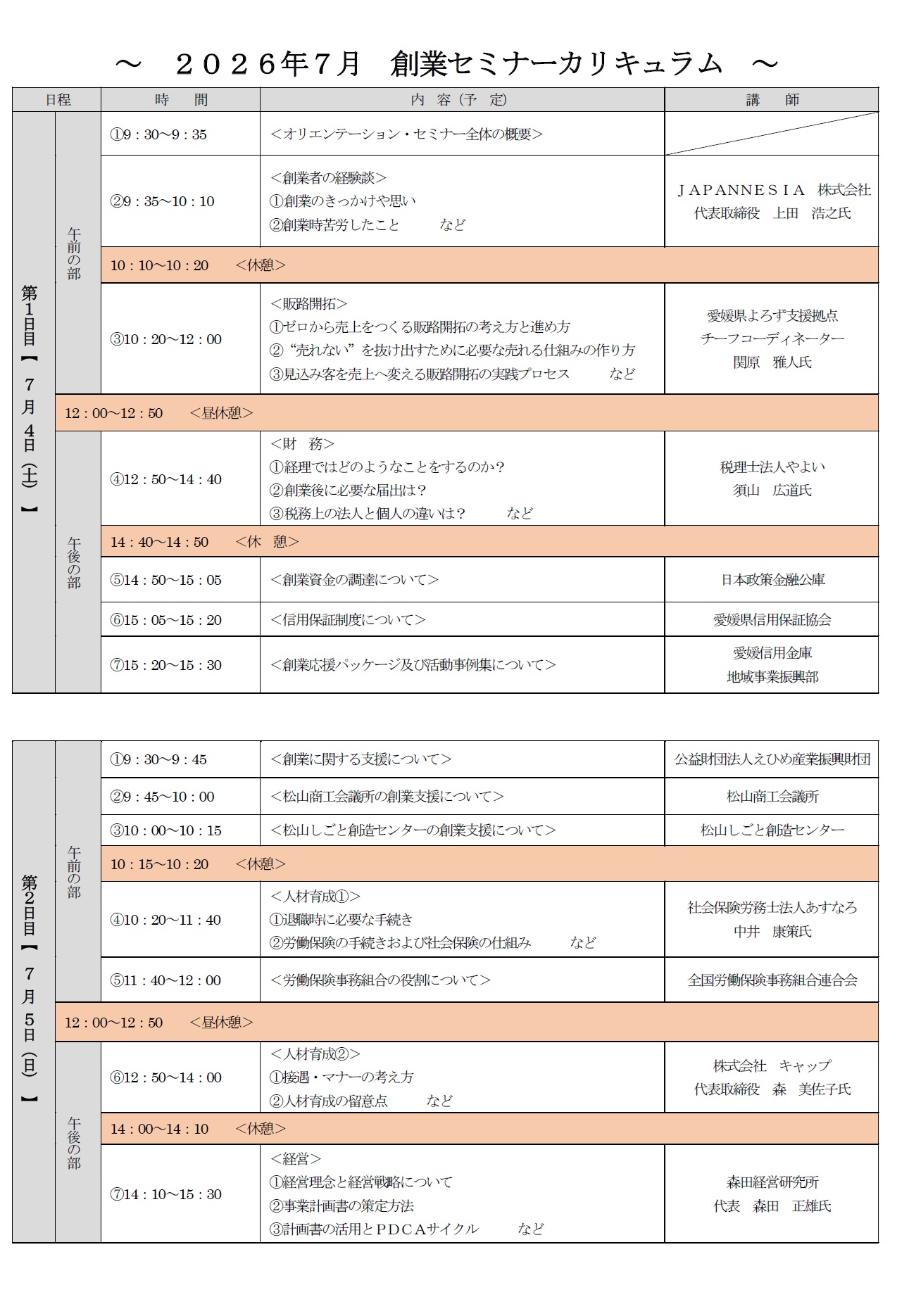 ～　２０２６年７月　創業セミナーカリキュラム　～

| 日程 | | 時　間 | 内 容（予 定） | 講　師 |
|---|---|---|---|---|
| 第1日目【7月4日(土)】 | 午前の部 | ①9：30～9：35 | ＜オリエンテーション・セミナー全体の概要＞ | |
| | | ②9：35～10：10 | ＜創業者の経験談＞ ①創業のきっかけや思い ②創業時苦労したこと　など | ＪＡＰＡＮＮＥＳＩＡ　株式会社 代表取締役　上田　浩之氏 |
| | | 10：10～10：20　＜休憩＞ | | |
| | | ③10：20～12：00 | ＜販路開拓＞ ①ゼロから売上をつくる販路開拓の考え方と進め方 ②“売れない”を抜け出すために必要な売れる仕組みの作り方 ③見込み客を売上へ変える販路開拓の実践プロセス　など | 愛媛県よろず支援拠点 チーフコーディネーター 関原　雅人氏 |
| | 12：00～12：50　＜昼休憩＞ | | | |
| | 午後の部 | ④12：50～14：40 | ＜財　務＞ ①経理ではどのようなことをするのか？ ②創業後に必要な届出は？ ③税務上の法人と個人の違いは？　など | 税理士法人やよい 須山　広道氏 |
| | | 14：40～14：50　＜休　憩＞ | | |
| | | ⑤14：50～15：05 | ＜創業資金の調達について＞ | 日本政策金融公庫 |
| | | ⑥15：05～15：20 | ＜信用保証制度について＞ | 愛媛県信用保証協会 |
| | | ⑦15：20～15：30 | ＜創業応援パッケージ及び活動事例集について＞ | 愛媛信用金庫 地域事業振興部 |

| | | | | |
|---|---|---|---|---|
| 第2日目【7月5日(日)】 | 午前の部 | ①9：30～9：45 | ＜創業に関する支援について＞ | 公益財団法人えひめ産業振興財団 |
| | | ②9：45～10：00 | ＜松山商工会議所の創業支援について＞ | 松山商工会議所 |
| | | ③10：00～10：15 | ＜松山しごと創造センターの創業支援について＞ | 松山しごと創造センター |
| | | 10：15～10：20　＜休憩＞ | | |
| | | ④10：20～11：40 | ＜人材育成①＞ ①退職時に必要な手続き ②労働保険の手続きおよび社会保険の仕組み　など | 社会保険労務士法人あすなろ 中井　康策氏 |
| | | ⑤11：40～12：00 | ＜労働保険事務組合の役割について＞ | 全国労働保険事務組合連合会 |
| | 12：00～12：50　＜昼休憩＞ | | | |
| | 午後の部 | ⑥12：50～14：00 | ＜人材育成②＞ ①接遇・マナーの考え方 ②人材育成の留意点　など | 株式会社　キャップ 代表取締役　森　美佐子氏 |
| | | 14：00～14：10　＜休憩＞ | | |
| | | ⑦14：10～15：30 | ＜経営＞ ①経営理念と経営戦略について ②事業計画書の策定方法 ③計画書の活用とＰＤＣＡサイクル　など | 森田経営研究所 代表　森田　正雄氏 |